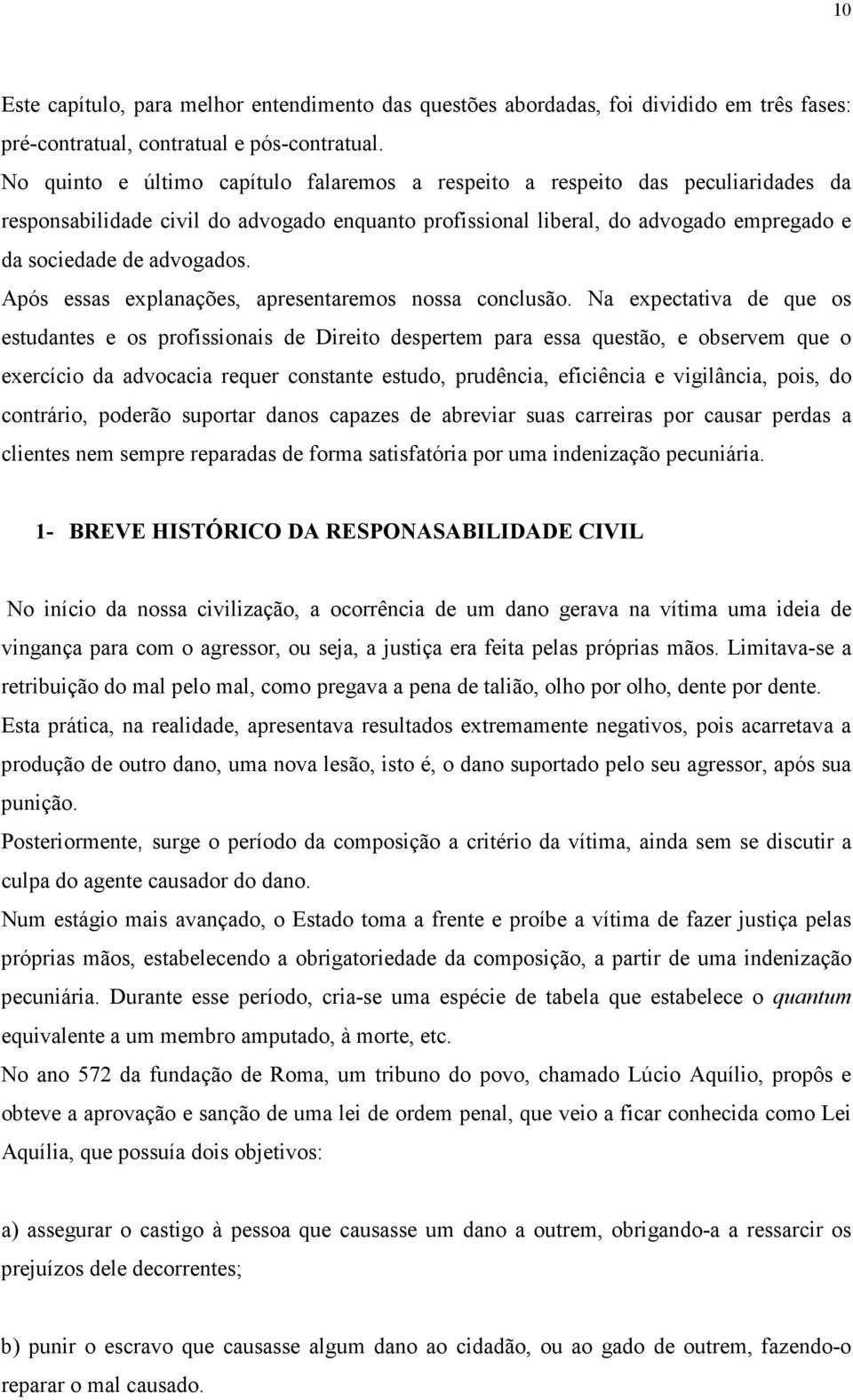 10

Este capítulo, para melhor entendimento das questões abordadas, foi dividido em três fases: pré-contratual, contratual e pós-contratual.

No quinto e último capítulo falaremos a respeito a respeito das peculiaridades da responsabilidade civil do advogado enquanto profissional liberal, do advogado empregado e da sociedade de advogados.

Após essas explanações, apresentaremos nossa conclusão. Na expectativa de que os estudantes e os profissionais de Direito despertem para essa questão, e observem que o exercício da advocacia requer constante estudo, prudência, eficiência e vigilância, pois, do contrário, poderão suportar danos capazes de abreviar suas carreiras por causar perdas a clientes nem sempre reparadas de forma satisfatória por uma indenização pecuniária.

1- BREVE HISTÓRICO DA RESPONASABILIDADE CIVIL

No início da nossa civilização, a ocorrência de um dano gerava na vítima uma ideia de vingança para com o agressor, ou seja, a justiça era feita pelas próprias mãos. Limitava-se a retribuição do mal pelo mal, como pregava a pena de talião, olho por olho, dente por dente.

Esta prática, na realidade, apresentava resultados extremamente negativos, pois acarretava a produção de outro dano, uma nova lesão, isto é, o dano suportado pelo seu agressor, após sua punição.

Posteriormente, surge o período da composição a critério da vítima, ainda sem se discutir a culpa do agente causador do dano.

Num estágio mais avançado, o Estado toma a frente e proíbe a vítima de fazer justiça pelas próprias mãos, estabelecendo a obrigatoriedade da composição, a partir de uma indenização pecuniária. Durante esse período, cria-se uma espécie de tabela que estabelece o quantum equivalente a um membro amputado, à morte, etc.

No ano 572 da fundação de Roma, um tribuno do povo, chamado Lúcio Aquílio, propôs e obteve a aprovação e sanção de uma lei de ordem penal, que veio a ficar conhecida como Lei Aquília, que possuía dois objetivos:

a) assegurar o castigo à pessoa que causasse um dano a outrem, obrigando-a a ressarcir os prejuízos dele decorrentes;

b) punir o escravo que causasse algum dano ao cidadão, ou ao gado de outrem, fazendo-o reparar o mal causado.